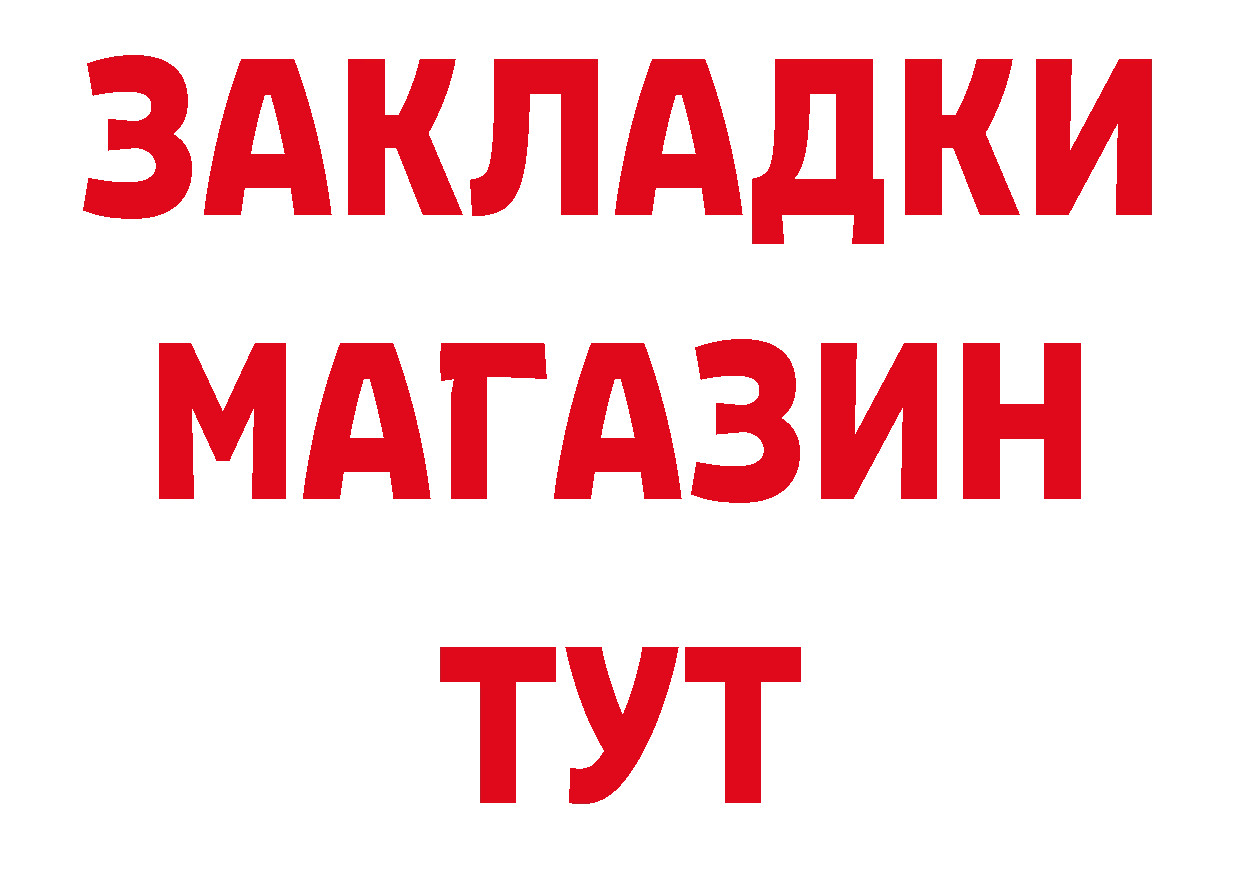 ЗАКЛАДКИ
МАГАЗИН
ТУТ